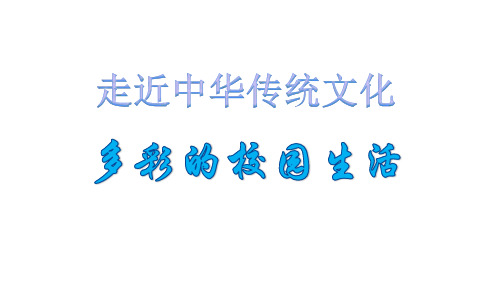 走近中华传统文化

多彩的校园生活